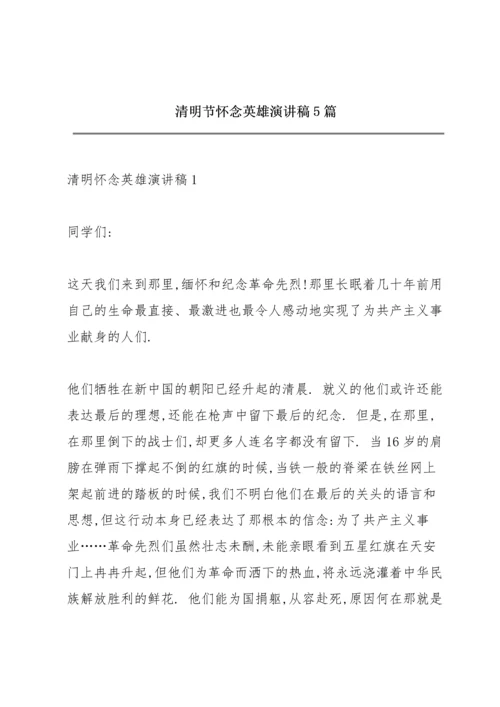 清明节怀念英雄演讲稿5篇

清明怀念英雄演讲稿1

同学们:

这天我们来到那里,缅怀和纪念革命先烈!那里长眠着几十年前用自己的生命最直接、最激进也最令人感动地实现了为共产主义事业献身的人们.

他们牺牲在新中国的朝阳已经升起的清晨. 就义的他们或许还能表达最后的理想,还能在枪声中留下最后的纪念. 但是,在那里,在那里倒下的战士们,却更多人连名字都没有留下. 当16岁的肩膀在弹雨下撑起不倒的红旗的时候,当铁一般的脊梁在铁丝网上架起前进的踏板的时候,我们不明白他们在最后的关头的语言和思想,但这行动本身已经表达了那根本的信念:为了共产主义事业……革命先烈们虽然壮志未酬,未能亲眼看到五星红旗在天安门上冉冉升起,但他们为革命而洒下的热血,将永远浇灌着中华民族解放胜利的鲜花. 他们能为国捐躯,从容赴死,原因何在那就是